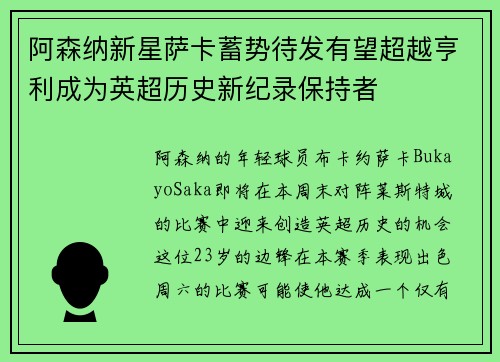 阿森纳新星萨卡蓄势待发有望超越亨利成为英超历史新纪录保持者

阿森纳的年轻球员布卡约萨卡BukayoSaka即将在本周末对阵莱斯特城的比赛中迎来创造英超历史的机会这位23岁的边锋在本赛季表现出色周六的比赛可能使他达成一个仅有